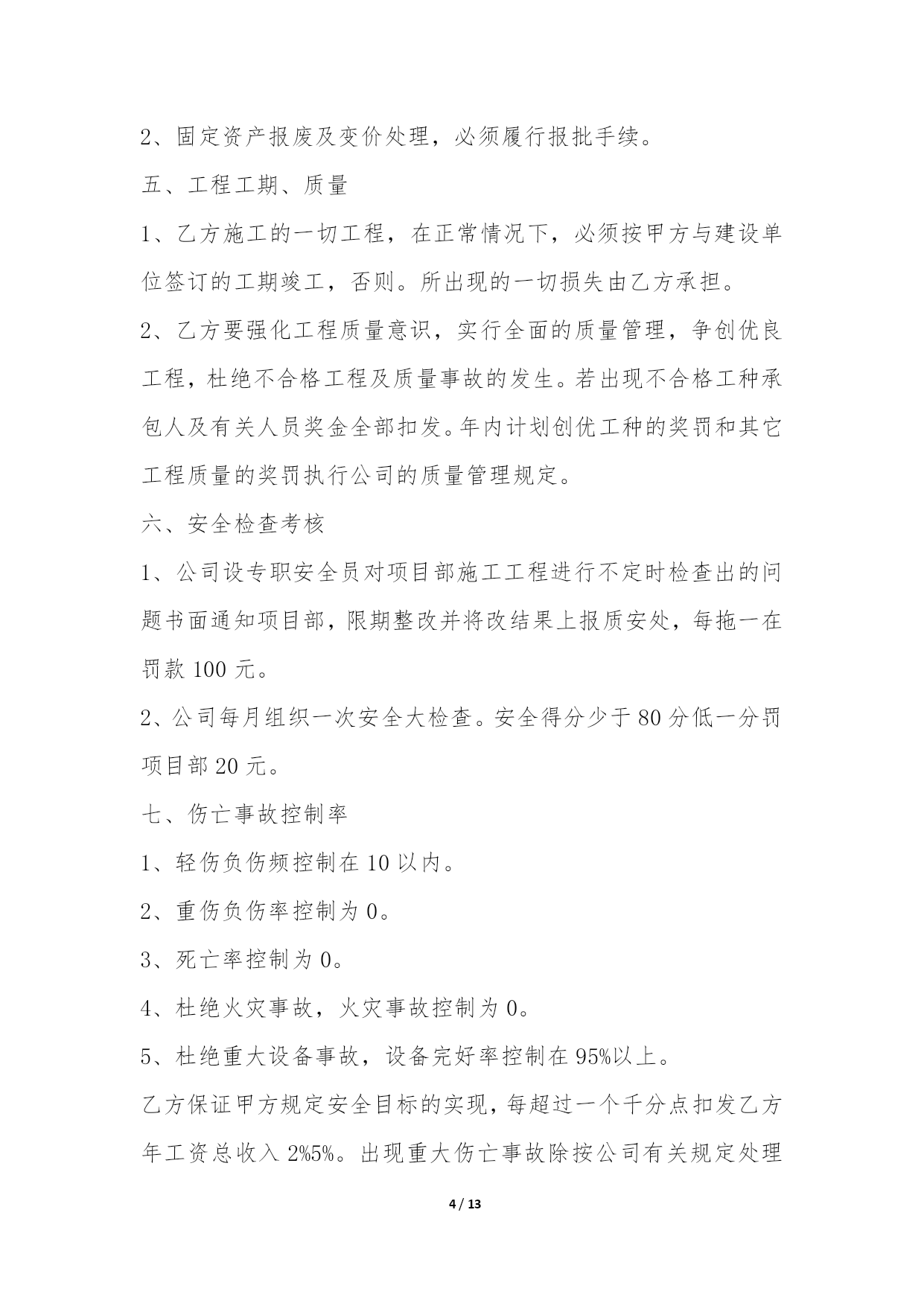 2、固定资产报废及变价处理，必须履行报批手续。

五、工程工期、质量

1、乙方施工的一切工程，在正常情况下，必须按甲方与建设单位签订的工期竣工，否则。所出现的一切损失由乙方承担。

2、乙方要强化工程质量意识，实行全面的质量管理，争创优良工程，杜绝不合格工程及质量事故的发生。若出现不合格工种承包人及有关人员奖金全部扣发。年内计划创优工种的奖罚和其它工程质量的奖罚执行公司的质量管理规定。

六、安全检查考核

1、公司设专职安全员对项目部施工工程进行不定时检查出的问题书面通知项目部，限期整改并将改结果上报质安处，每拖一在罚款 100 元。

2、公司每月组织一次安全大检查。安全得分少于 80 分低一分罚项目部 20 元。

七、伤亡事故控制率

1、轻伤负伤频控制在 10 以内。

2、重伤负伤率控制为 0。

3、死亡率控制为 0。

4、杜绝火灾事故，火灾事故控制为 0。

5、杜绝重大设备事故，设备完好率控制在 95%以上。

乙方保证甲方规定安全目标的实现，每超过一个千分点扣发乙方年工资总收入 2%5%。出现重大伤亡事故除按公司有关规定处理

4 / 13